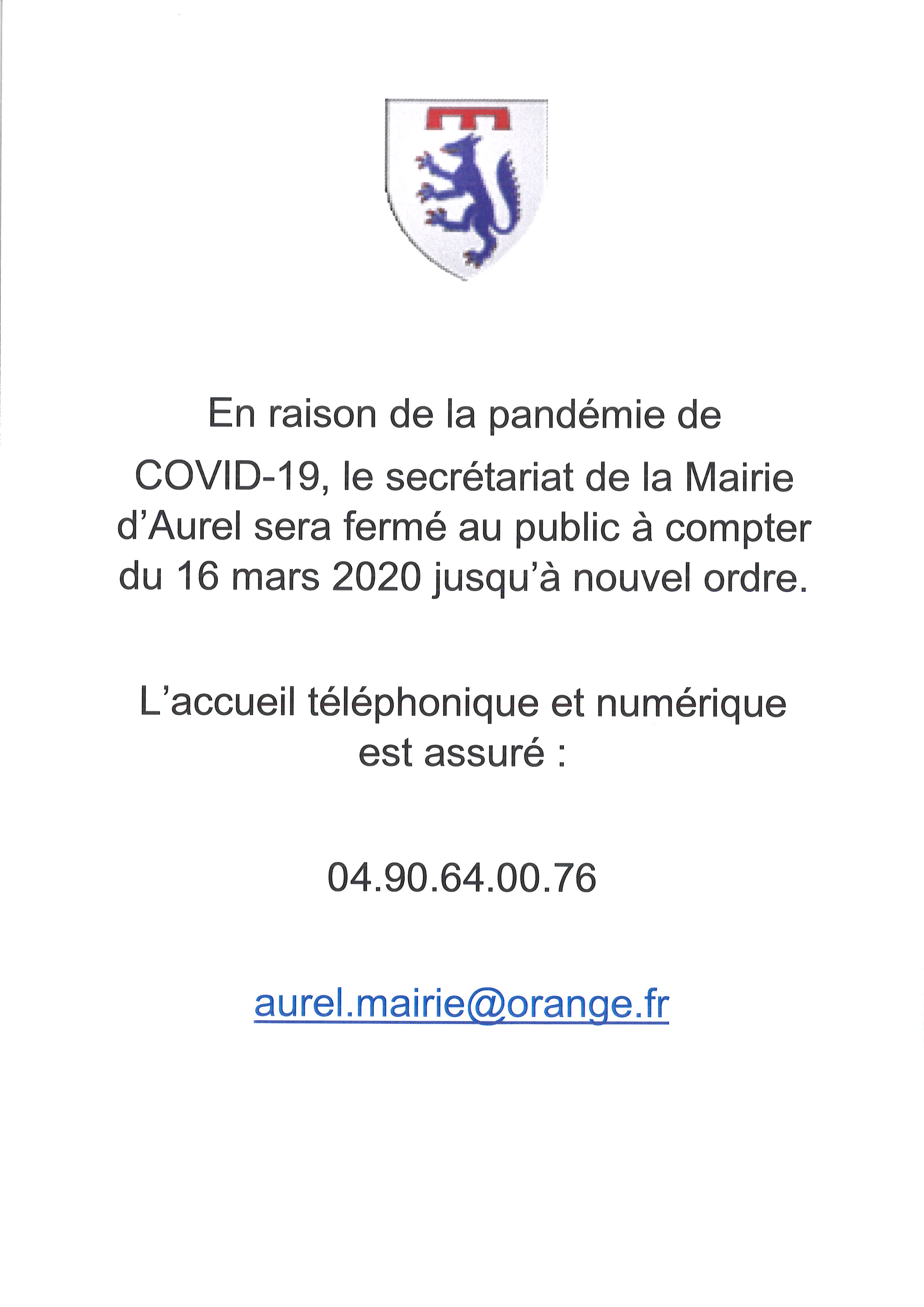 En raison de la pandémie de COVID-19, le secrétariat de la Mairie d'Aurel sera fermé au public à compter du 16 mars 2020 jusqu'à nouvel ordre.

L'accueil téléphonique et numérique est assuré :

04.90.64.00.76

aurel.mairie@orange.fr